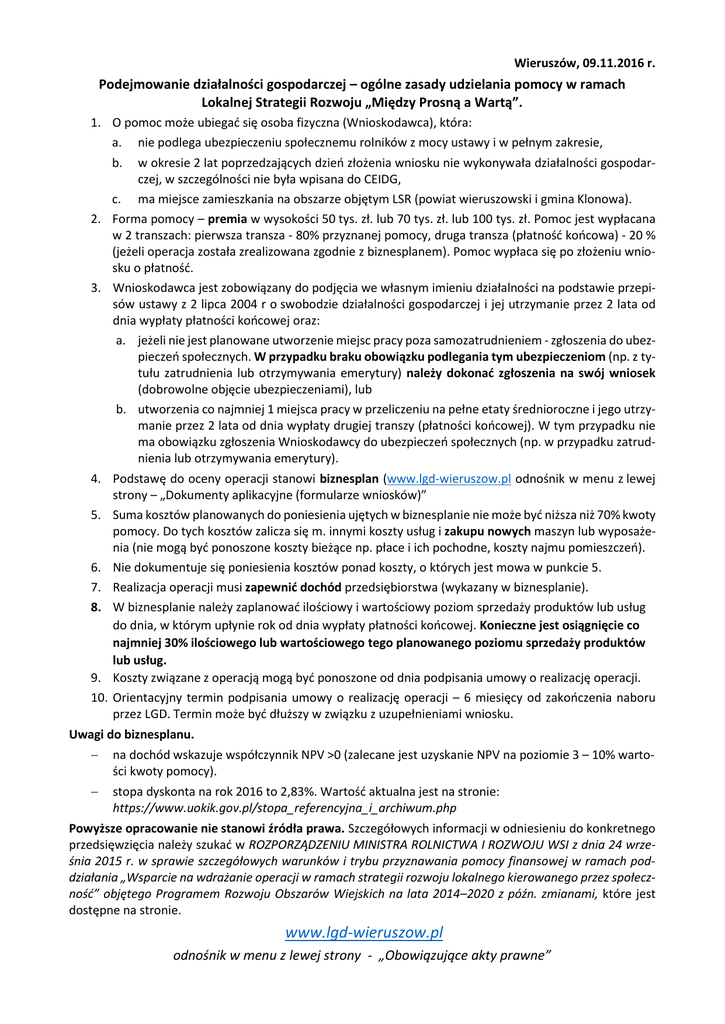 Wieruszów, 09.11.2016 r.

Podejmowanie działalności gospodarczej – ogólne zasady udzielania pomocy w ramach Lokalnej Strategii Rozwoju „Między Prosną a Wartą”.

1. O pomoc może ubiegać się osoba fizyczna (Wnioskodawca), która:
a. nie podlega ubezpieczeniu społecznemu rolników z mocy ustawy i w pełnym zakresie,
b. w okresie 2 lat poprzedzających dzień złożenia wniosku nie wykonywała działalności gospodarczej, w szczególności nie była wpisana do CEIDG,
c. ma miejsce zamieszkania na obszarze objętym LSR (powiat wieruszowski i gmina Klonowa).
2. Forma pomocy – premia w wysokości 50 tys. zł. lub 70 tys. zł. lub 100 tys. zł. Pomoc jest wypłacana w 2 transzach: pierwsza transza - 80% przyznanej pomocy, druga transza (płatność końcowa) - 20 % (jeżeli operacja została zrealizowana zgodnie z biznesplanem). Pomoc wypłaca się po złożeniu wniosku o płatność.
3. Wnioskodawca jest zobowiązany do podjęcia we własnym imieniu działalności na podstawie przepisów ustawy z 2 lipca 2004 r o swobodzie działalności gospodarczej i jej utrzymanie przez 2 lata od dnia wypłaty płatności końcowej oraz:
a. jeżeli nie jest planowane utworzenie miejsc pracy poza samozatrudnieniem - zgłoszenia do ubezpieczeń społecznych. W przypadku braku obowiązku podlegania tym ubezpieczeniom (np. z tytułu zatrudnienia lub otrzymywania emerytury) należy dokonać zgłoszenia na swój wniosek (dobrowolne objęcie ubezpieczeniami), lub
b. utworzenia co najmniej 1 miejsca pracy w przeliczeniu na pełne etaty średnioroczne i jego utrzymanie przez 2 lata od dnia wypłaty drugiej transzy (płatności końcowej). W tym przypadku nie ma obowiązku zgłoszenia Wnioskodawcy do ubezpieczeń społecznych (np. w przypadku zatrudnienia lub otrzymywania emerytury).
4. Podstawę do oceny operacji stanowi biznesplan (www.lgd-wieruszow.pl odnośnik w menu z lewej strony – „Dokumenty aplikacyjne (formularze wniosków)”
5. Suma kosztów planowanych do poniesienia ujętych w biznesplanie nie może być niższa niż 70% kwoty pomocy. Do tych kosztów zalicza się m. innymi koszty usług i zakupu nowych maszyn lub wyposażenia (nie mogą być ponoszone koszty bieżące np. płace i ich pochodne, koszty najmu pomieszczeń).
6. Nie dokumentuje się poniesienia kosztów ponad koszty, o których jest mowa w punkcie 5.
7. Realizacja operacji musi zapewnić dochód przedsiębiorstwa (wykazany w biznesplanie).
8. W biznesplanie należy zaplanować ilościowy i wartościowy poziom sprzedaży produktów lub usług do dnia, w którym upłynie rok od dnia wypłaty płatności końcowej. Konieczne jest osiągnięcie co najmniej 30% ilościowego lub wartościowego tego planowanego poziomu sprzedaży produktów lub usług.
9. Koszty związane z operacją mogą być ponoszone od dnia podpisania umowy o realizację operacji.
10. Orientacyjny termin podpisania umowy o realizację operacji – 6 miesięcy od zakończenia naboru przez LGD. Termin może być dłuższy w związku z uzupełnieniami wniosku.

Uwagi do biznesplanu.
– na dochód wskazuje współczynnik NPV >0 (zalecane jest uzyskanie NPV na poziomie 3 – 10% wartości kwoty pomocy).
– stopa dyskonta na rok 2016 to 2,83%. Wartość aktualna jest na stronie: https://www.uokik.gov.pl/stopa_referencyjna_i_archiwum.php

Powyższe opracowanie nie stanowi źródła prawa. Szczegółowych informacji w odniesieniu do konkretnego przedsięwzięcia należy szukać w ROZPORZĄDZENIU MINISTRA ROLNICTWA I ROZWOJU WSI z dnia 24 września 2015 r. w sprawie szczegółowych warunków i trybu przyznawania pomocy finansowej w ramach poddziałania „Wsparcie na wdrażanie operacji w ramach strategii rozwoju lokalnego kierowanego przez społeczność” objętego Programem Rozwoju Obszarów Wiejskich na lata 2014–2020 z późn. zmianami, które jest dostępne na stronie.

www.lgd-wieruszow.pl

odnośnik w menu z lewej strony - „Obowiązujące akty prawne”